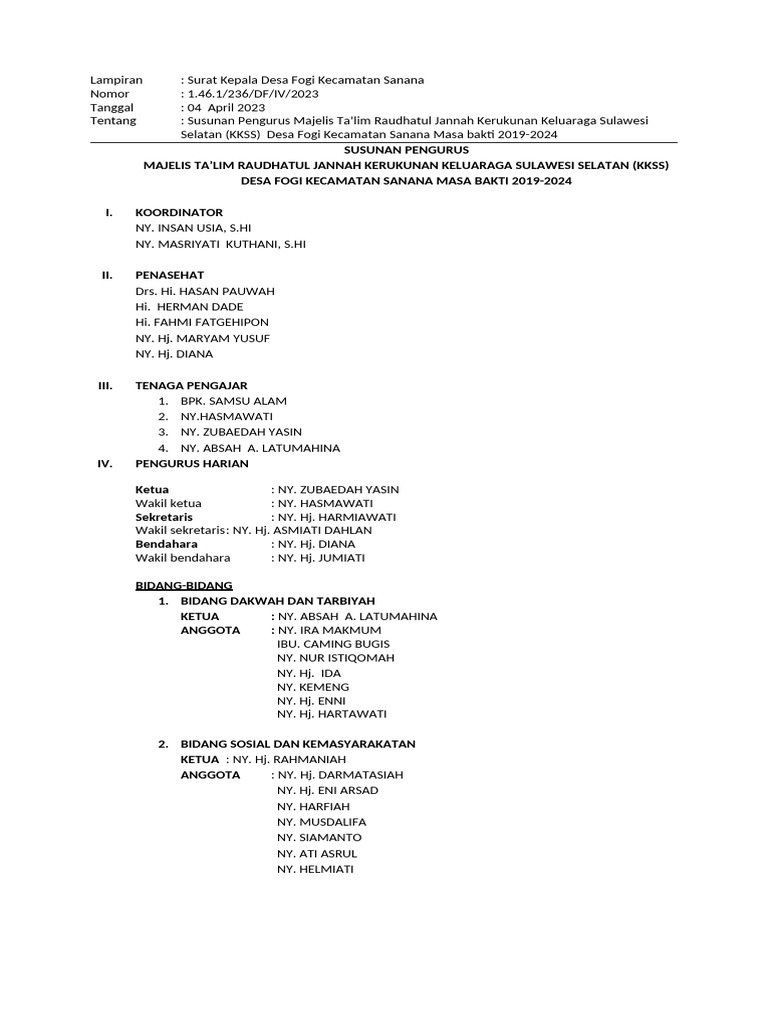 Lampiran : Surat Kepala Desa Fogi Kecamatan Sanana
Nomor : 1.46.1/236/DF/IV/2023
Tanggal : 04 April 2023
Tentang : Susunan Pengurus Majelis Ta'lim Raudhatul Jannah Kerukunan Keluaraga Sulawesi Selatan (KKSS) Desa Fogi Kecamatan Sanana Masa bakti 2019-2024

SUSUNAN PENGURUS
MAJELIS TA'LIM RAUDHATUL JANNAH KERUKUNAN KELUARAGA SULAWESI SELATAN (KKSS)
DESA FOGI KECAMATAN SANANA MASA BAKTI 2019-2024

I. KOORDINATOR
NY. INSAN USIA, S.HI
NY. MASRIYATI KUTHANI, S.HI

II. PENASEHAT
Drs. Hi. HASAN PAUWAH
Hi. HERMAN DADE
Hi. FAHMI FATGEHIPON
NY. Hj. MARYAM YUSUF
NY. Hj. DIANA

III. TENAGA PENGAJAR
1. BPK. SAMSU ALAM
2. NY.HASMAWATI
3. NY. ZUBAEDAH YASIN
4. NY. ABSAH A. LATUMAHINA

IV. PENGURUS HARIAN

Ketua : NY. ZUBAEDAH YASIN
Wakil ketua : NY. HASMAWATI
Sekretaris : NY. Hj. HARMIAWATI
Wakil sekretaris: NY. Hj. ASMIATI DAHLAN
Bendahara : NY. Hj. DIANA
Wakil bendahara : NY. Hj. JUMIATI

BIDANG-BIDANG
1. BIDANG DAKWAH DAN TARBIYAH
KETUA : NY. ABSAH A. LATUMAHINA
ANGGOTA : NY. IRA MAKMUM
IBU. CAMING BUGIS
NY. NUR ISTIQOMAH
NY. Hj. IDA
NY. KEMENG
NY. Hj. ENNI
NY. Hj. HARTAWATI

2. BIDANG SOSIAL DAN KEMASYARAKATAN
KETUA : NY. Hj. RAHMANIAH
ANGGOTA : NY. Hj. DARMATASIAH
NY. Hj. ENI ARSAD
NY. HARFIAH
NY. MUSDALIFA
NY. SIAMANTO
NY. ATI ASRUL
NY. HELMIATI